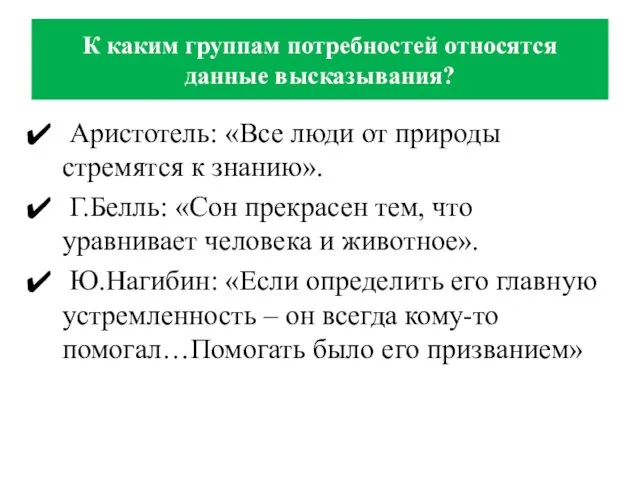 К каким группам потребностей относятся данные высказывания?

✔ Аристотель: «Все люди от природы стремятся к знанию».

✔ Г.Белль: «Сон прекрасен тем, что уравнивает человека и животное».

✔ Ю.Нагибин: «Если определить его главную устремленность – он всегда кому-то помогал…Помогать было его призванием»